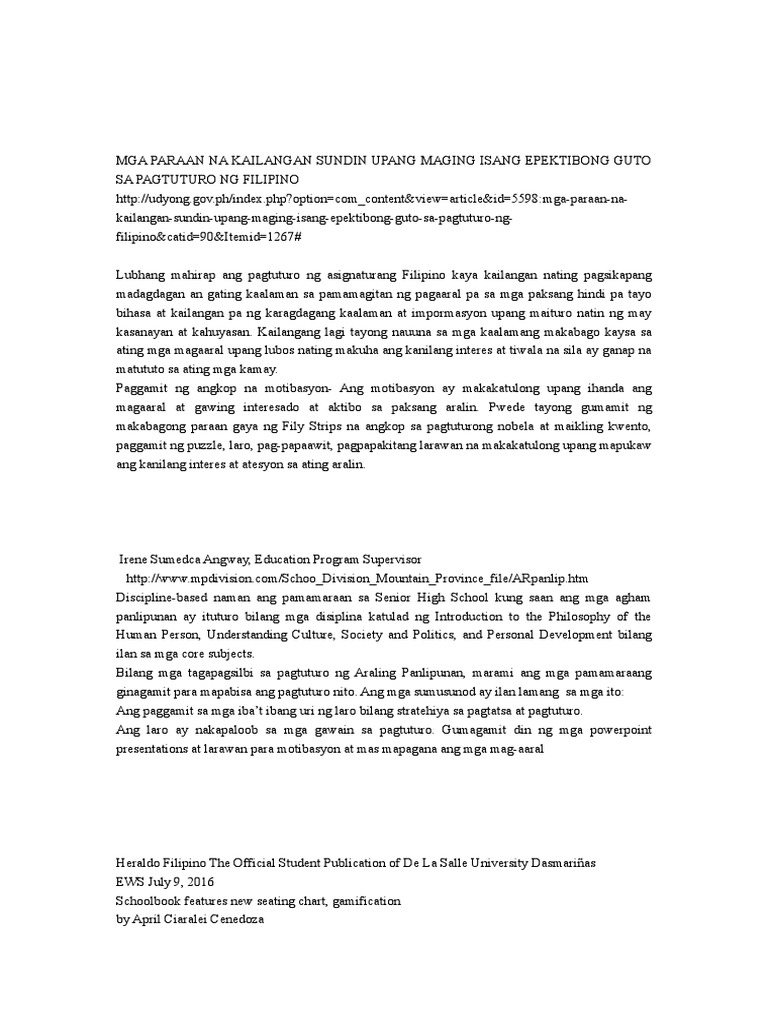 MGA PARAAN NA KAILANGAN SUNDIN UPANG MAGING ISANG EPEKTIBONG GUTO SA PAGTUTURO NG FILIPINO
http://udyong.gov.ph/index.php?option=com_content&view=article&id=5598:mga-paraan-na-kailangan-sundin-upang-maging-isang-epektibong-guto-sa-pagtuturo-ng-filipino&catid=90&Itemid=1267#

Lubhang mahirap ang pagtuturo ng asignaturang Filipino kaya kailangan nating pagsikapang madagdagan an gating kaalaman sa pamamagitan ng pagaaral pa sa mga paksang hindi pa tayo bihasa at kailangan pa ng karagdagang kaalaman at impormasyon upang maituro natin ng may kasanayan at kahuyasan. Kailangang lagi tayong nauuna sa mga kaalamang makabago kaysa sa ating mga magaaral upang lubos nating makuha ang kanilang interes at tiwala na sila ay ganap na matututo sa ating mga kamay.
Paggamit ng angkop na motibasyon- Ang motibasyon ay makakatulong upang ihanda ang magaaral at gawing interesado at aktibo sa paksang aralin. Pwede tayong gumamit ng makabagong paraan gaya ng Fily Strips na angkop sa pagtuturong nobela at maikling kwento, paggamit ng puzzle, laro, pag-papaawit, pagpapakitang larawan na makakatulong upang mapukaw ang kanilang interes at atesyon sa ating aralin.

Irene Sumedca Angway, Education Program Supervisor
http://www.mpdivision.com/Schoo_Division_Mountain_Province_file/ARpanlip.htm
Discipline-based naman ang pamamaraan sa Senior High School kung saan ang mga agham panlipunan ay ituturo bilang mga disiplina katulad ng Introduction to the Philosophy of the Human Person, Understanding Culture, Society and Politics, and Personal Development bilang ilan sa mga core subjects.
Bilang mga tagapagsilbi sa pagtuturo ng Araling Panlipunan, marami ang mga pamamaraang ginagamit para mapabisa ang pagtuturo nito. Ang mga sumusunod ay ilan lamang sa mga ito:
Ang paggamit sa mga iba't ibang uri ng laro bilang stratehiya sa pagtatsa at pagtuturo.
Ang laro ay nakapaloob sa mga gawain sa pagtuturo. Gumagamit din ng mga powerpoint presentations at larawan para motibasyon at mas mapagana ang mga mag-aaral

Heraldo Filipino The Official Student Publication of De La Salle University Dasmariñas
EWS July 9, 2016
Schoolbook features new seating chart, gamification
by April Ciaralei Cenedoza